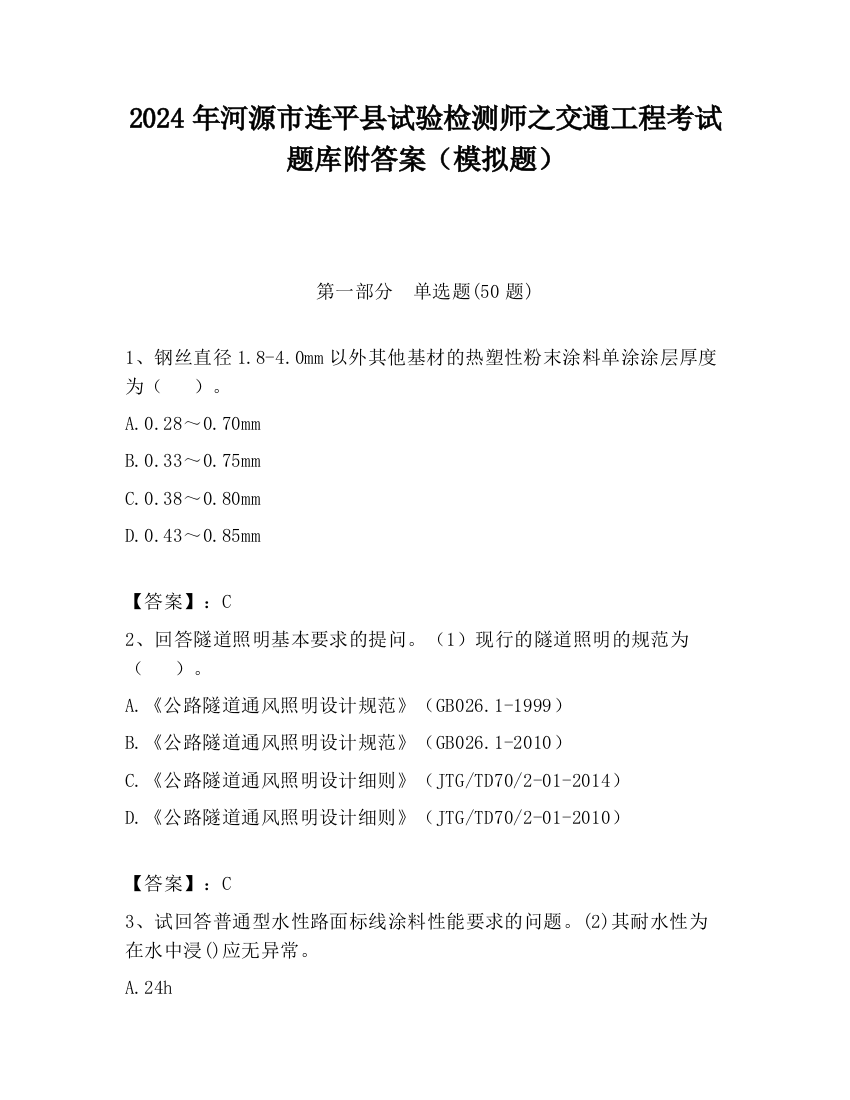 2024 年河源市连平县试验检测师之交通工程考试题库附答案（模拟题）

第一部分　单选题(50 题)

1、钢丝直径 1.8-4.0mm 以外其他基材的热塑性粉末涂料单涂涂层厚度为（　　）。

A.0.28～0.70mm

B.0.33～0.75mm

C.0.38～0.80mm

D.0.43～0.85mm

【答案】：C

2、回答隧道照明基本要求的提问。（1）现行的隧道照明的规范为（　　）。

A.《公路隧道通风照明设计规范》（GB026.1-1999）

B.《公路隧道通风照明设计规范》（GB026.1-2010）

C.《公路隧道通风照明设计细则》（JTG/TD70/2-01-2014）

D.《公路隧道通风照明设计细则》（JTG/TD70/2-01-2010）

【答案】：C

3、试回答普通型水性路面标线涂料性能要求的问题。(2)其耐水性为在水中浸()应无异常。

A.24h